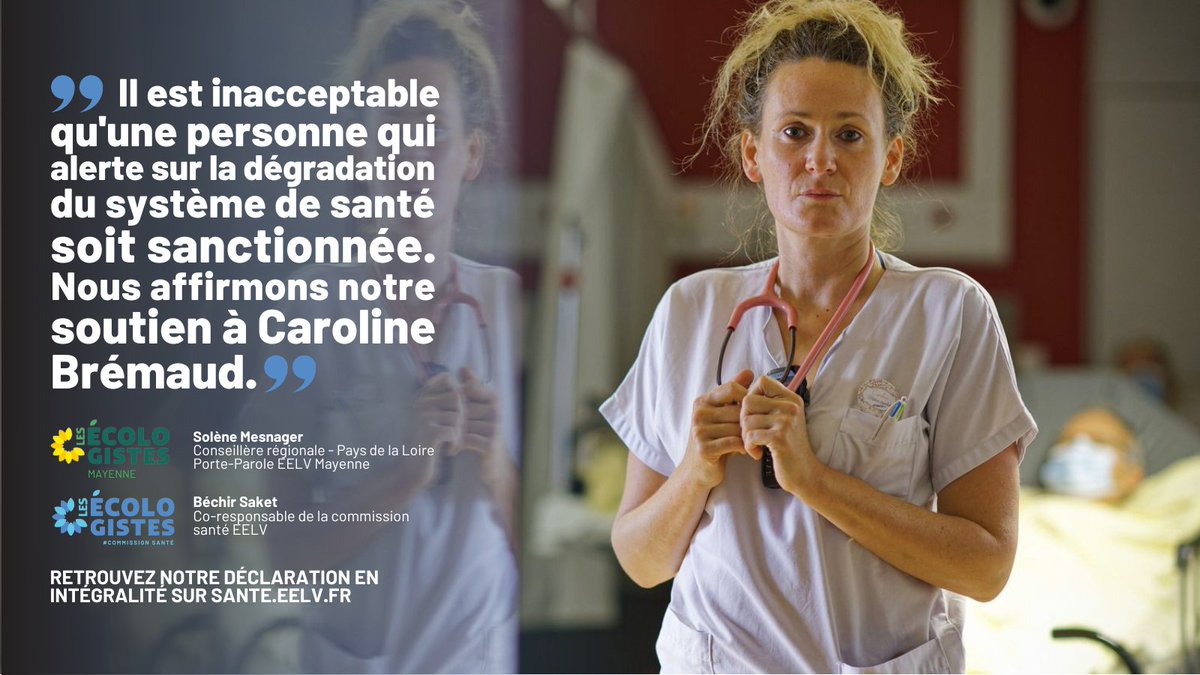 Il est inacceptable qu'une personne qui alerte sur la dégradation du système de santé soit sanctionnée. Nous affirmons notre soutien à Caroline Brémaud.

LES ÉCOLOGISTES MAYENNE

Solène Mesnager
Conseillère régionale - Pays de la Loire
Porte-Parole EELV Mayenne

LES ÉCOLOGISTES #COMMISSION SANTÉ

Béchir Saket
Co-responsable de la commission santé EELV

RETROUVEZ NOTRE DÉCLARATION EN INTÉGRALITÉ SUR SANTE.EELV.FR